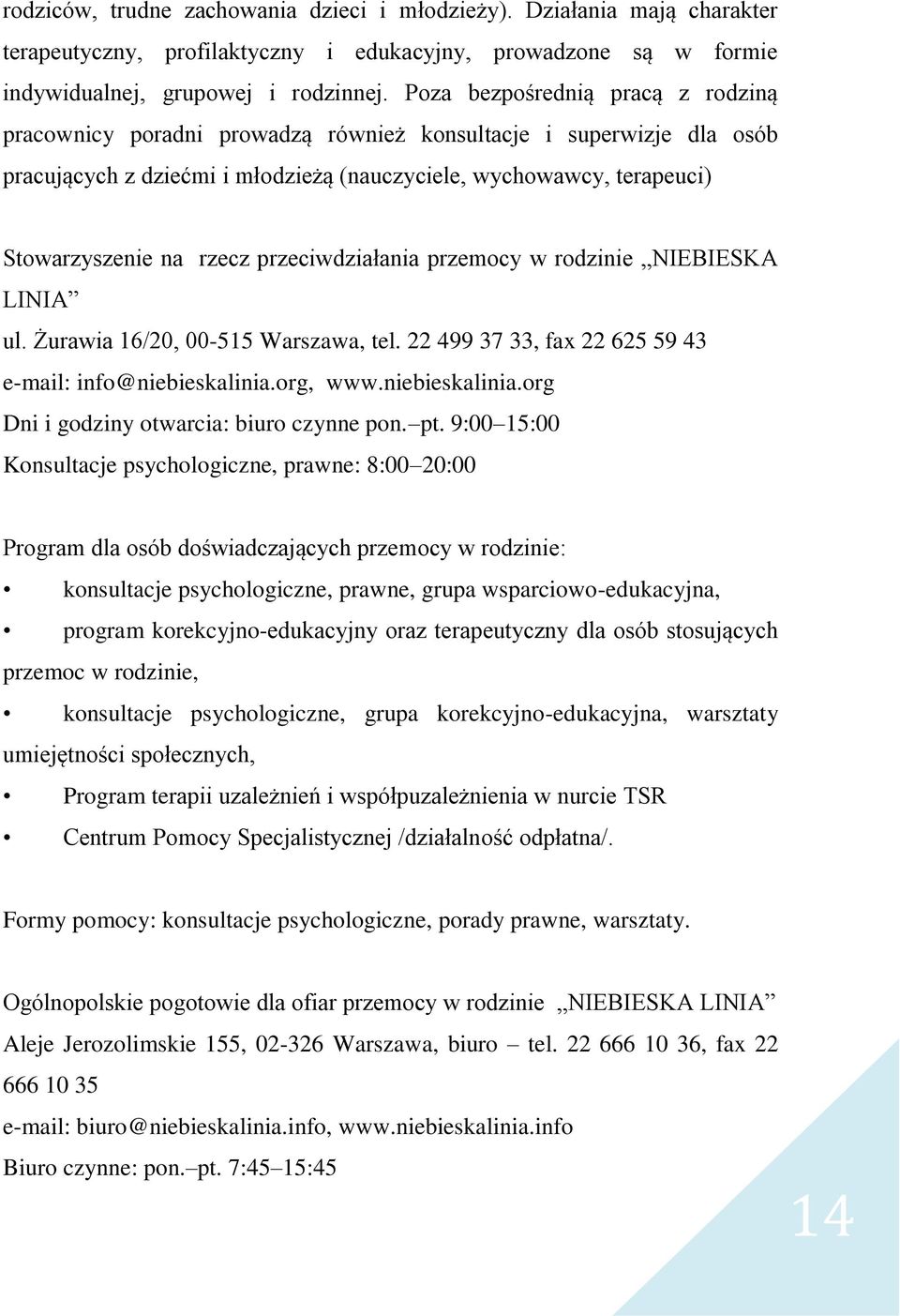 rodziców, trudne zachowania dzieci i młodzieży). Działania mają charakter terapeutyczny, profilaktyczny i edukacyjny, prowadzone są w formie indywidualnej, grupowej i rodzinnej. Poza bezpośrednią pracą z rodziną pracownicy poradni prowadzą również konsultacje i superwizje dla osób pracujących z dziećmi i młodzieżą (nauczyciele, wychowawcy, terapeuci)

Stowarzyszenie na rzecz przeciwdziałania przemocy w rodzinie „NIEBIESKA LINIA”
ul. Żurawia 16/20, 00-515 Warszawa, tel. 22 499 37 33, fax 22 625 59 43
e-mail: info@niebieskalinia.org, www.niebieskalinia.org
Dni i godziny otwarcia: biuro czynne pon.–pt. 9:00–15:00
Konsultacje psychologiczne, prawne: 8:00–20:00

Program dla osób doświadczających przemocy w rodzinie:
• konsultacje psychologiczne, prawne, grupa wsparciowo-edukacyjna,
• program korekcyjno-edukacyjny oraz terapeutyczny dla osób stosujących przemoc w rodzinie,
• konsultacje psychologiczne, grupa korekcyjno-edukacyjna, warsztaty umiejętności społecznych,
• Program terapii uzależnień i współpuzależnienia w nurcie TSR
• Centrum Pomocy Specjalistycznej /działalność odpłatna/.

Formy pomocy: konsultacje psychologiczne, porady prawne, warsztaty.

Ogólnopolskie pogotowie dla ofiar przemocy w rodzinie „NIEBIESKA LINIA”
Aleje Jerozolimskie 155, 02-326 Warszawa, biuro – tel. 22 666 10 36, fax 22 666 10 35
e-mail: biuro@niebieskalinia.info, www.niebieskalinia.info
Biuro czynne: pon.–pt. 7:45–15:45

14